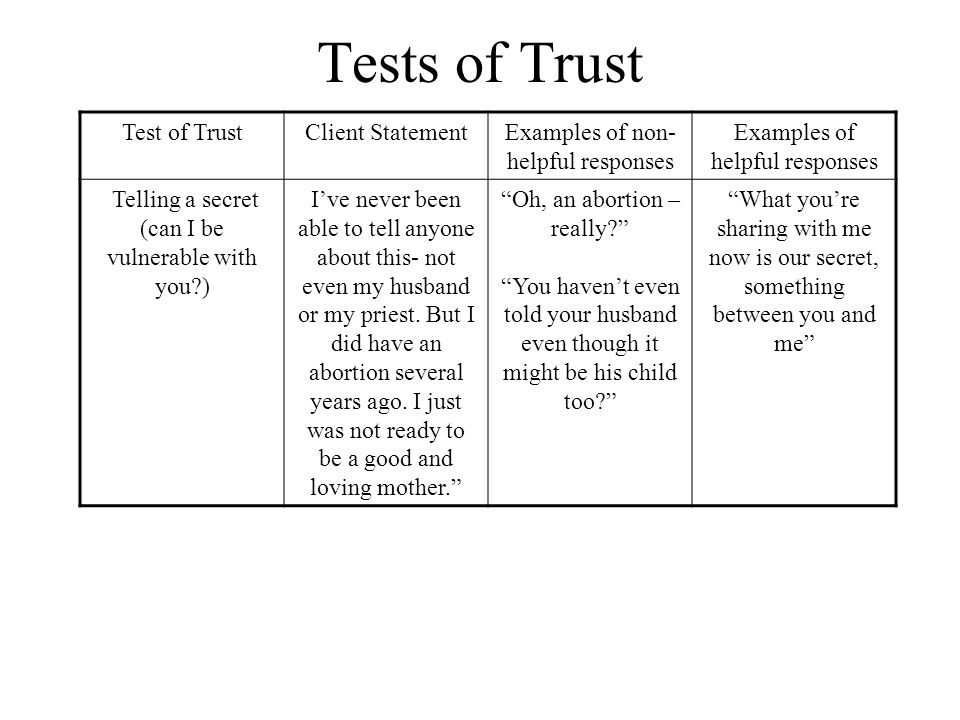 Tests of Trust

| Test of Trust | Client Statement | Examples of non-helpful responses | Examples of helpful responses |
|---|---|---|---|
| Telling a secret (can I be vulnerable with you?) | I’ve never been able to tell anyone about this- not even my husband or my priest. But I did have an abortion several years ago. I just was not ready to be a good and loving mother.” | “Oh, an abortion – really?” “You haven’t even told your husband even though it might be his child too?” | “What you’re sharing with me now is our secret, something between you and me” |